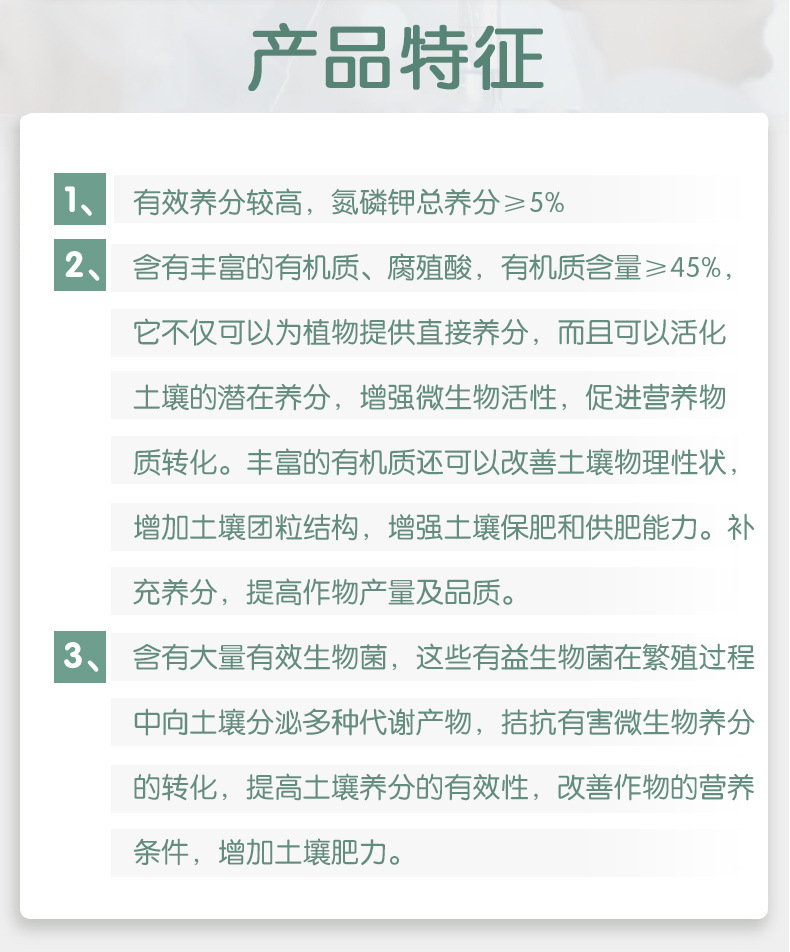 产品特征

1、有效养分较高，氮磷钾总养分≥5%

2、含有丰富的有机质、腐殖酸，有机质含量≥45%，它不仅可以为植物提供直接养分，而且可以活化土壤的潜在养分，增强微生物活性，促进营养物质转化。丰富的有机质还可以改善土壤物理性状，增加土壤团粒结构，增强土壤保肥和供肥能力。补充养分，提高作物产量及品质。

3、含有大量有效生物菌，这些有益生物菌在繁殖过程中向土壤分泌多种代谢产物，拮抗有害微生物养分的转化，提高土壤养分的有效性，改善作物的营养条件，增加土壤肥力。